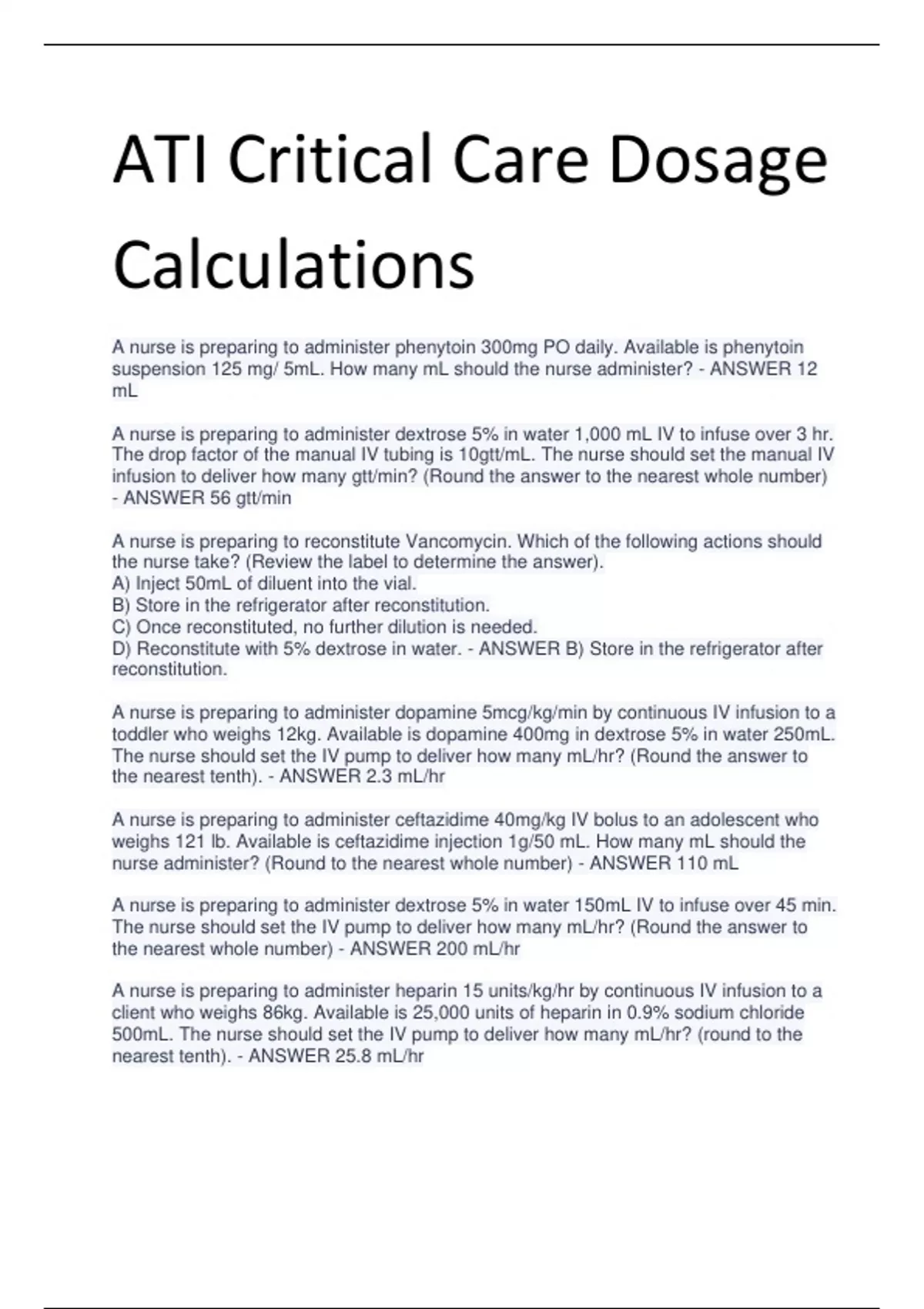 ATI Critical Care Dosage Calculations

A nurse is preparing to administer phenytoin 300mg PO daily. Available is phenytoin suspension 125 mg/ 5mL. How many mL should the nurse administer? - ANSWER 12 mL

A nurse is preparing to administer dextrose 5% in water 1,000 mL IV to infuse over 3 hr. The drop factor of the manual IV tubing is 10gtt/mL. The nurse should set the manual IV infusion to deliver how many gtt/min? (Round the answer to the nearest whole number) - ANSWER 56 gtt/min

A nurse is preparing to reconstitute Vancomycin. Which of the following actions should the nurse take? (Review the label to determine the answer).
A) Inject 50mL of diluent into the vial.
B) Store in the refrigerator after reconstitution.
C) Once reconstituted, no further dilution is needed.
D) Reconstitute with 5% dextrose in water. - ANSWER B) Store in the refrigerator after reconstitution.

A nurse is preparing to administer dopamine 5mcg/kg/min by continuous IV infusion to a toddler who weighs 12kg. Available is dopamine 400mg in dextrose 5% in water 250mL. The nurse should set the IV pump to deliver how many mL/hr? (Round the answer to the nearest tenth). - ANSWER 2.3 mL/hr

A nurse is preparing to administer ceftazidime 40mg/kg IV bolus to an adolescent who weighs 121 lb. Available is ceftazidime injection 1g/50 mL. How many mL should the nurse administer? (Round to the nearest whole number) - ANSWER 110 mL

A nurse is preparing to administer dextrose 5% in water 150mL IV to infuse over 45 min. The nurse should set the IV pump to deliver how many mL/hr? (Round the answer to the nearest whole number) - ANSWER 200 mL/hr

A nurse is preparing to administer heparin 15 units/kg/hr by continuous IV infusion to a client who weighs 86kg. Available is 25,000 units of heparin in 0.9% sodium chloride 500mL. The nurse should set the IV pump to deliver how many mL/hr? (round to the nearest tenth). - ANSWER 25.8 mL/hr